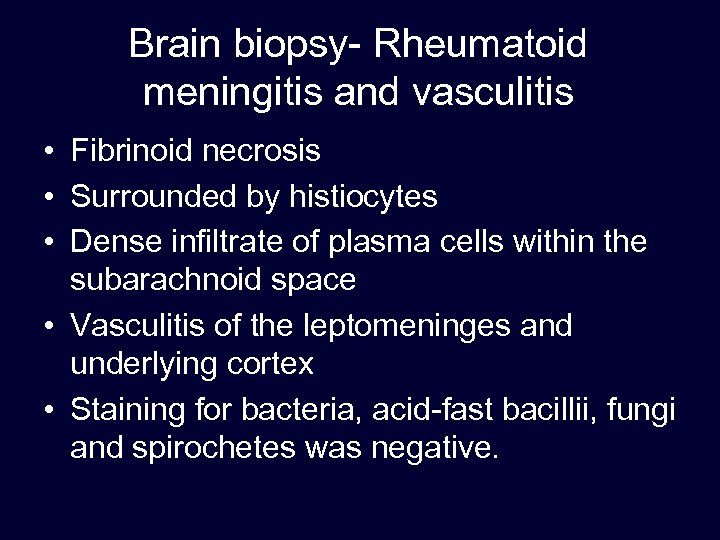 Brain biopsy- Rheumatoid meningitis and vasculitis

• Fibrinoid necrosis
• Surrounded by histiocytes
• Dense infiltrate of plasma cells within the subarachnoid space
• Vasculitis of the leptomeninges and underlying cortex
• Staining for bacteria, acid-fast bacillii, fungi and spirochetes was negative.